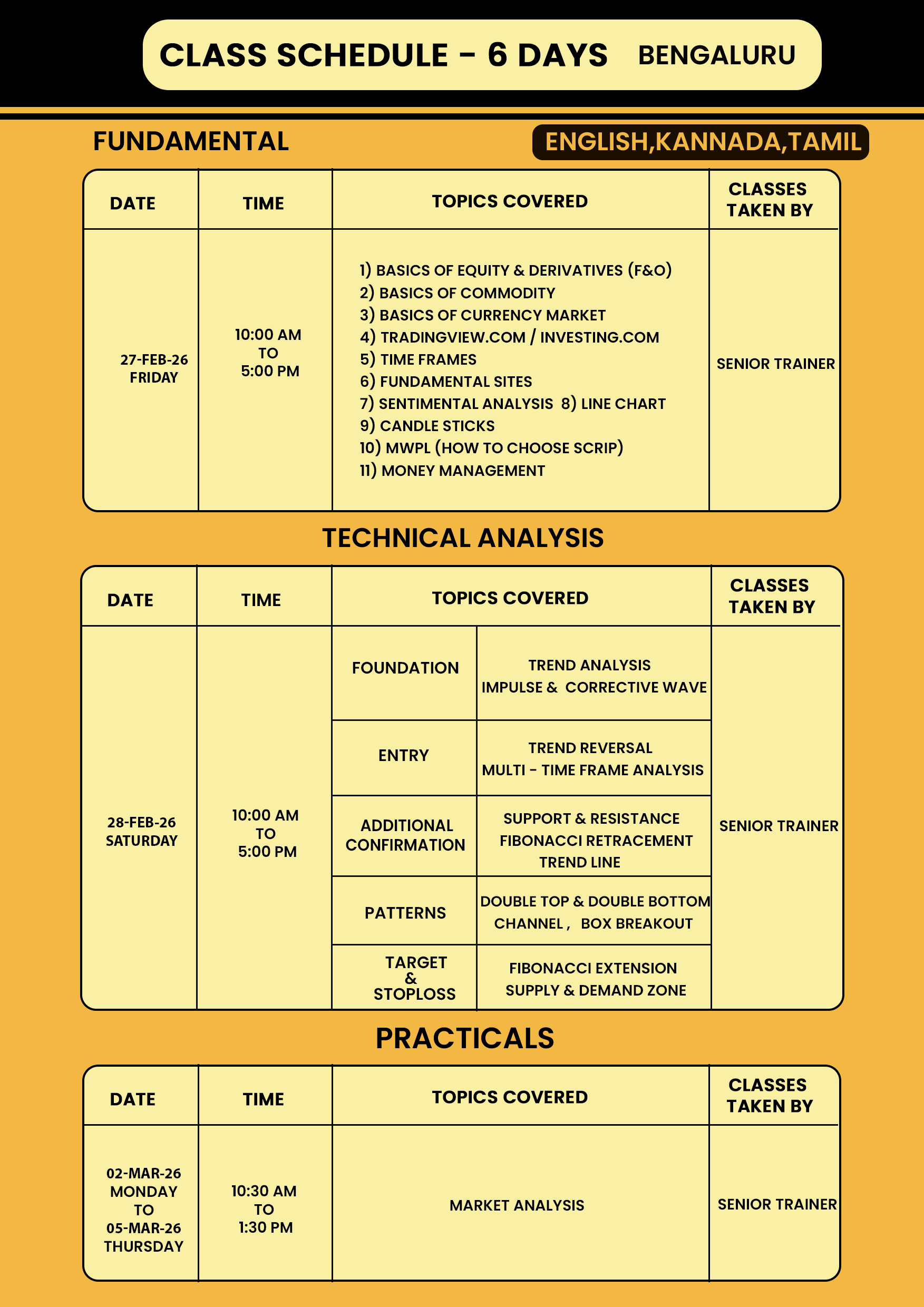 CLASS SCHEDULE - 6 DAYS BENGALURU

FUNDAMENTAL

ENGLISH,KANNADA,TAMIL

| DATE | TIME | TOPICS COVERED | CLASSES TAKEN BY |
|---|---|---|---|
| 27-FEB-26 FRIDAY | 10:00 AM TO 5:00 PM | 1) BASICS OF EQUITY & DERIVATIVES (F&O) 2) BASICS OF COMMODITY 3) BASICS OF CURRENCY MARKET 4) TRADINGVIEW.COM / INVESTING.COM 5) TIME FRAMES 6) FUNDAMENTAL SITES 7) SENTIMENTAL ANALYSIS 8) LINE CHART 9) CANDLE STICKS 10) MWPL (HOW TO CHOOSE SCRIP) 11) MONEY MANAGEMENT | SENIOR TRAINER |

TECHNICAL ANALYSIS

| DATE | TIME | TOPICS COVERED | | CLASSES TAKEN BY |
|---|---|---|---|---|
| 28-FEB-26 SATURDAY | 10:00 AM TO 5:00 PM | FOUNDATION | TREND ANALYSIS IMPULSE & CORRECTIVE WAVE | SENIOR TRAINER |
| | | ENTRY | TREND REVERSAL MULTI - TIME FRAME ANALYSIS | |
| | | ADDITIONAL CONFIRMATION | SUPPORT & RESISTANCE FIBONACCI RETRACEMENT TREND LINE | |
| | | PATTERNS | DOUBLE TOP & DOUBLE BOTTOM CHANNEL , BOX BREAKOUT | |
| | | TARGET & STOPLOSS | FIBONACCI EXTENSION SUPPLY & DEMAND ZONE | |

PRACTICALS

| DATE | TIME | TOPICS COVERED | CLASSES TAKEN BY |
|---|---|---|---|
| 02-MAR-26 MONDAY TO 05-MAR-26 THURSDAY | 10:30 AM TO 1:30 PM | MARKET ANALYSIS | SENIOR TRAINER |